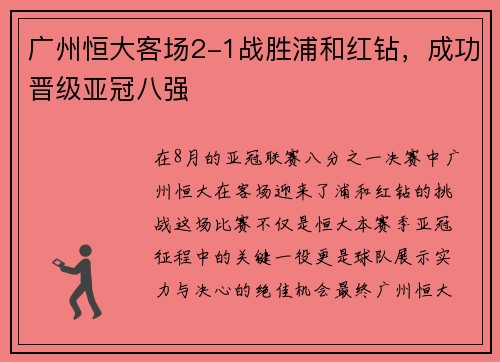 广州恒大客场2-1战胜浦和红钻，成功晋级亚冠八强

在8月的亚冠联赛八分之一决赛中广州恒大在客场迎来了浦和红钻的挑战这场比赛不仅是恒大本赛季亚冠征程中的关键一役更是球队展示实力与决心的绝佳机会最终广州恒大